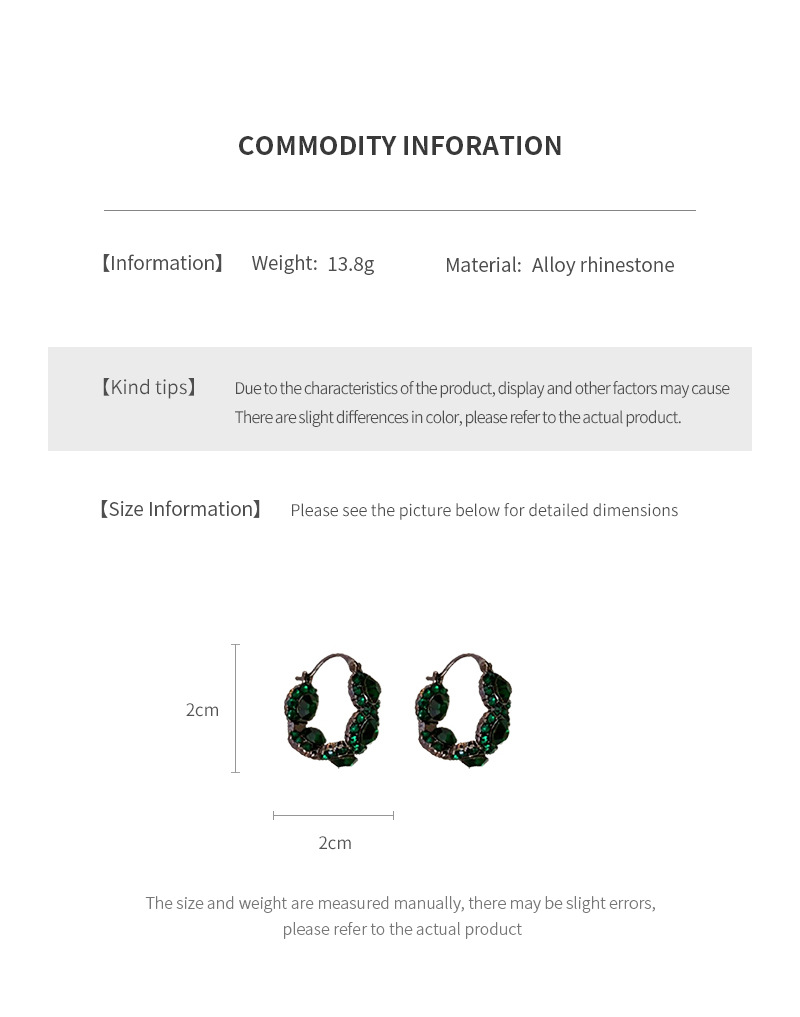 COMMODITY INFORATION

【Information】 Weight: 13.8g Material: Alloy rhinestone

【Kind tips】 Due to the characteristics of the product, display and other factors may cause There are slight differences in color, please refer to the actual product.

【Size Information】 Please see the picture below for detailed dimensions

2cm

2cm

The size and weight are measured manually, there may be slight errors, please refer to the actual product